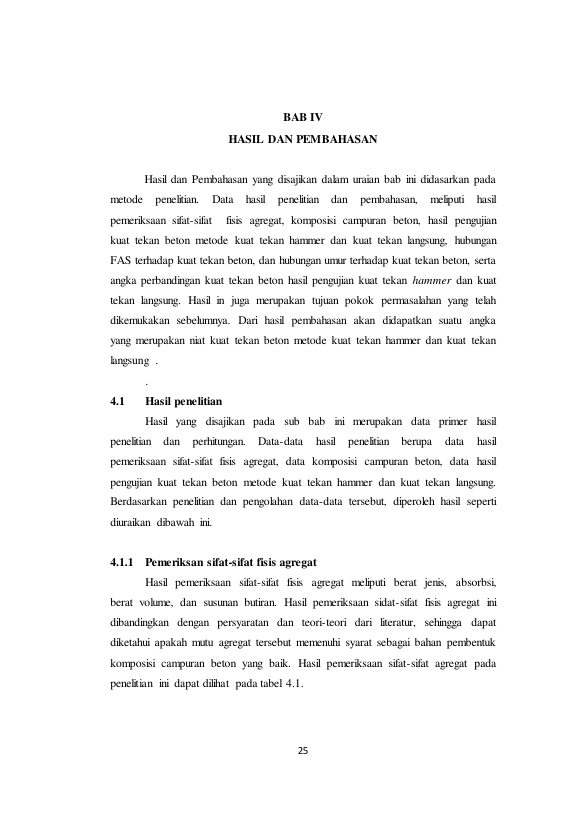 BAB IV

HASIL DAN PEMBAHASAN

Hasil dan Pembahasan yang disajikan dalam uraian bab ini didasarkan pada metode penelitian. Data hasil penelitian dan pembahasan, meliputi hasil pemeriksaan sifat-sifat fisis agregat, komposisi campuran beton, hasil pengujian kuat tekan beton metode kuat tekan hammer dan kuat tekan langsung, hubungan FAS terhadap kuat tekan beton, dan hubungan umur terhadap kuat tekan beton, serta angka perbandingan kuat tekan beton hasil pengujian kuat tekan hammer dan kuat tekan langsung. Hasil in juga merupakan tujuan pokok permasalahan yang telah dikemukakan sebelumnya. Dari hasil pembahasan akan didapatkan suatu angka yang merupakan niat kuat tekan beton metode kuat tekan hammer dan kuat tekan langsung .

.

4.1 Hasil penelitian

Hasil yang disajikan pada sub bab ini merupakan data primer hasil penelitian dan perhitungan. Data-data hasil penelitian berupa data hasil pemeriksaan sifat-sifat fisis agregat, data komposisi campuran beton, data hasil pengujian kuat tekan beton metode kuat tekan hammer dan kuat tekan langsung. Berdasarkan penelitian dan pengolahan data-data tersebut, diperoleh hasil seperti diuraikan dibawah ini.

4.1.1 Pemeriksan sifat-sifat fisis agregat

Hasil pemeriksaan sifat-sifat fisis agregat meliputi berat jenis, absorbsi, berat volume, dan susunan butiran. Hasil pemeriksaan sidat-sifat fisis agregat ini dibandingkan dengan persyaratan dan teori-teori dari literatur, sehingga dapat diketahui apakah mutu agregat tersebut memenuhi syarat sebagai bahan pembentuk komposisi campuran beton yang baik. Hasil pemeriksaan sifat-sifat agregat pada penelitian ini dapat dilihat pada tabel 4.1.

25